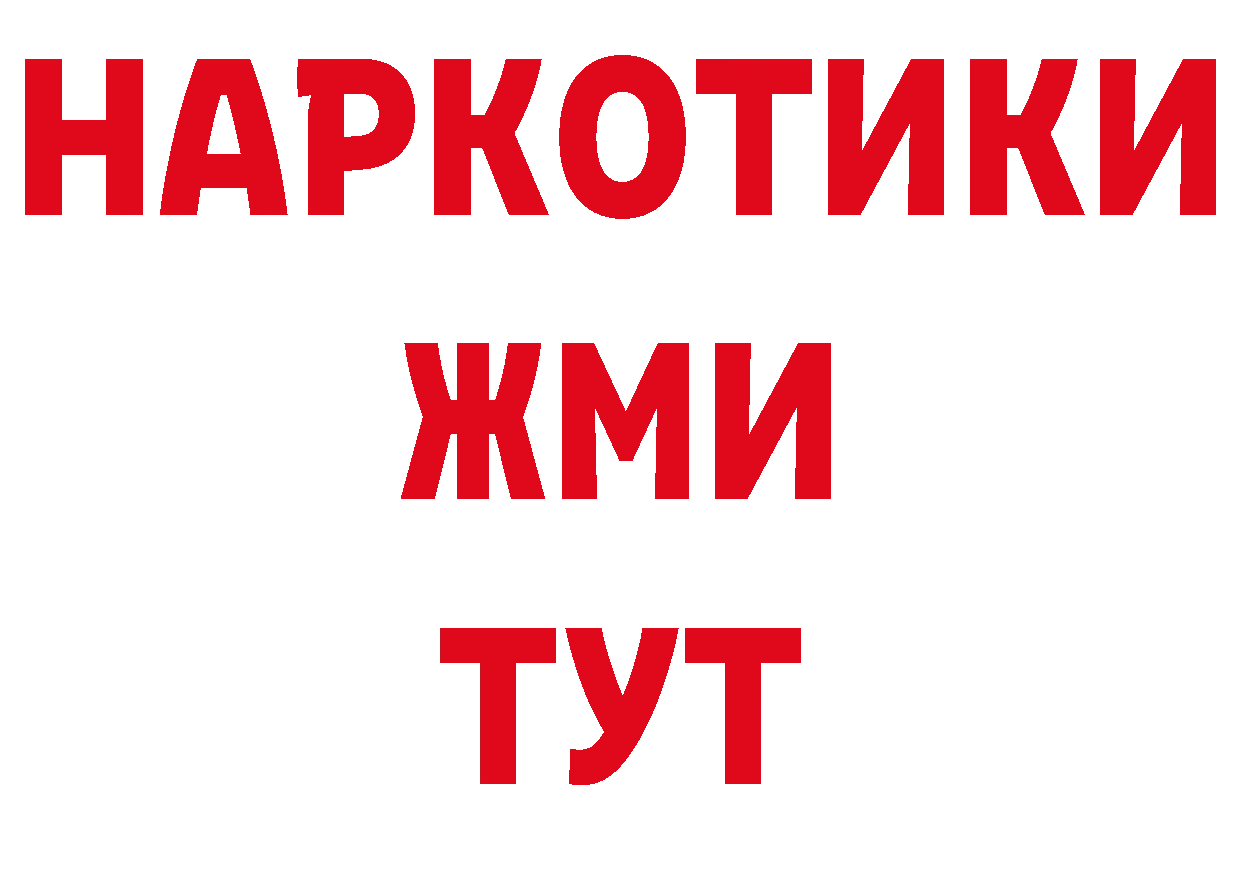 НАРКОТИКИ
ЖМИ
ТУТ